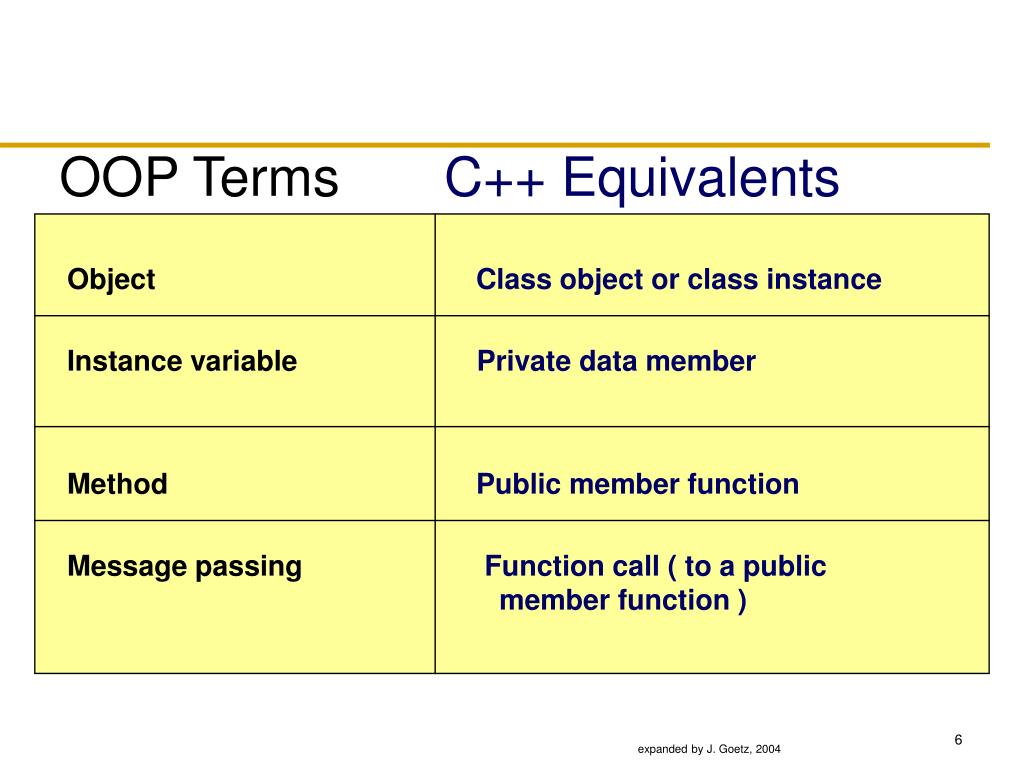 | OOP Terms | C++ Equivalents |
|---|---|
| Object | Class object or class instance |
| Instance variable | Private data member |
| Method | Public member function |
| Message passing | Function call ( to a public member function ) |

expanded by J. Goetz, 2004

6